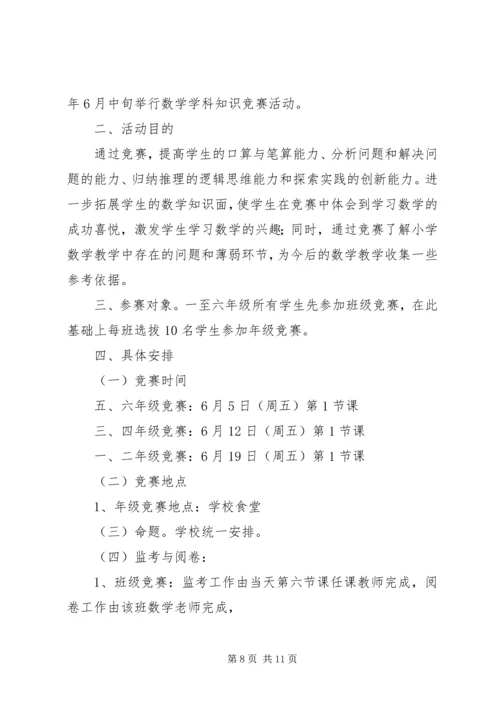 年6月中旬举行数学学科知识竞赛活动。

二、活动目的

通过竞赛，提高学生的口算与笔算能力、分析问题和解决问题的能力、归纳推理的逻辑思维能力和探索实践的创新能力。进一步拓展学生的数学知识面，使学生在竞赛中体会到学习数学的成功喜悦，激发学生学习数学的兴趣；同时，通过竞赛了解小学数学教学中存在的问题和薄弱环节，为今后的数学教学收集一些参考依据。

三、参赛对象。一至六年级所有学生先参加班级竞赛，在此基础上每班选拔10名学生参加年级竞赛。

四、具体安排

（一）竞赛时间

五、六年级竞赛：6月5日（周五）第1节课

三、四年级竞赛：6月12日（周五）第1节课

一、二年级竞赛：6月19日（周五）第1节课

（二）竞赛地点

1、年级竞赛地点：学校食堂

（三）命题。学校统一安排。

（四）监考与阅卷：

1、班级竞赛：监考工作由当天第六节课任课教师完成，阅卷工作由该班数学老师完成，

第8页 共11页